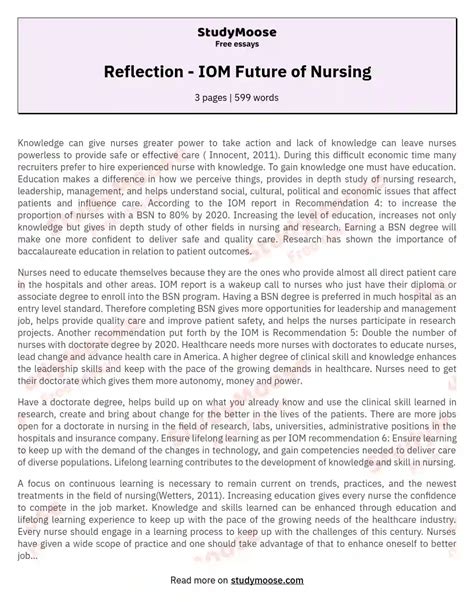 StudyMoose
Free essays

Reflection - IOM Future of Nursing

3 pages | 599 words

Knowledge can give nurses greater power to take action and lack of knowledge can leave nurses powerless to provide safe or effective care ( Innocent, 2011). During this difficult economic time many recruiters prefer to hire experienced nurse with knowledge. To gain knowledge one must have education. Education makes a difference in how we perceive things, provides in depth study of nursing research, leadership, management, and helps understand social, cultural, political and economic issues that affect patients and influence care. According to the IOM report in Recommendation 4: to increase the proportion of nurses with a BSN to 80% by 2020. Increasing the level of education, increases not only knowledge but gives in depth study of other fields in nursing and research. Earning a BSN degree will make one more confident to deliver safe and quality care. Research has shown the importance of baccalaureate education in relation to patient outcomes.

Nurses need to educate themselves because they are the ones who provide almost all direct patient care in the hospitals and other areas. IOM report is a wakeup call to nurses who just have their diploma or associate degree to enroll into the BSN program. Having a BSN degree is preferred in much hospital as an entry level standard. Therefore completing BSN gives more opportunities for leadership and management job, helps provide quality care and improve patient safety, and helps the nurses participate in research projects. Another recommendation put forth by the IOM is Recommendation 5: Double the number of nurses with doctorate degree by 2020. Healthcare needs more nurses with doctorates to educate nurses, lead change and advance health care in America. A higher degree of clinical skill and knowledge enhances the leadership skills and keep with the pace of the growing demands in healthcare. Nurses need to get their doctorate which gives them more autonomy, money and power.

Have a doctorate degree, helps build up on what you already know and use the clinical skill learned in research, create and bring about change for the better in the lives of the patients. There are more jobs open for a doctorate in nursing in the field of research, labs, universities, administrative positions in the hospitals and insurance company. Ensure lifelong learning as per IOM recommendation 6: Ensure learning to keep up with the demand of the changes in technology, and gain competencies needed to deliver care of diverse populations. Lifelong learning contributes to the development of knowledge and skill in nursing.

A focus on continuous learning is necessary to remain current on trends, practices, and the newest treatments in the field of nursing(Wetters, 2011). Increasing education gives every nurse the confidence to compete in the job market. Knowledge and skills learned can be enhanced through education and lifelong learning experience to keep up with the pace of the growing needs of the healthcare industry. Every nurse should engage in a learning process to keep up with the challenges of this century. Nurses have given a wide scope of practice and one should take advantage of that to enhance oneself to better job...

Read more on studymoose.com